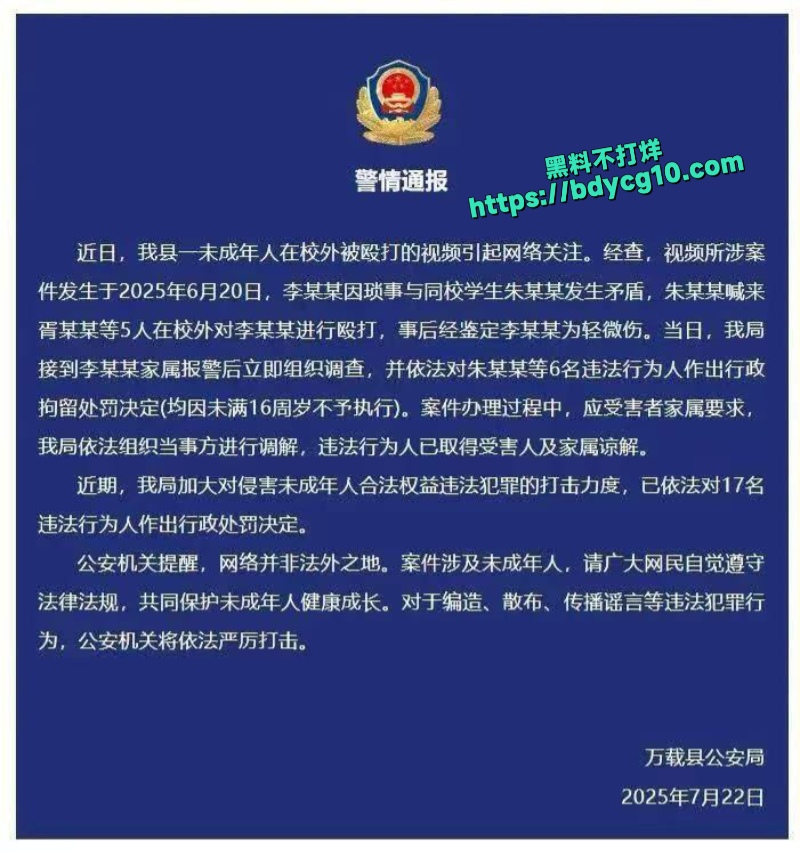 警情通报

黑料不打烊
https://bdycg10.com

近日，我县一未成年人在校外被殴打的视频引起网络关注。经查，视频所涉案件发生于2025年6月20日，李某某因琐事与同校学生朱某某发生矛盾，朱某某喊来胥某某等5人在校外对李某某进行殴打，事后经鉴定李某某为轻微伤。当日，我局接到李某某家属报警后立即组织调查，并依法对朱某某等6名违法行为人作出行政拘留处罚决定(均因未满16周岁不予执行)。案件办理过程中，应受害者家属要求，我局依法组织当事方进行调解，违法行为人已取得受害人及家属谅解。

近期，我局加大对侵害未成年人合法权益违法犯罪的打击力度，已依法对17名违法行为人作出行政处罚决定。

公安机关提醒，网络并非法外之地。案件涉及未成年人，请广大网民自觉遵守法律法规，共同保护未成年人健康成长。对于编造、散布、传播谣言等违法犯罪行为，公安机关将依法严厉打击。

万载县公安局
2025年7月22日